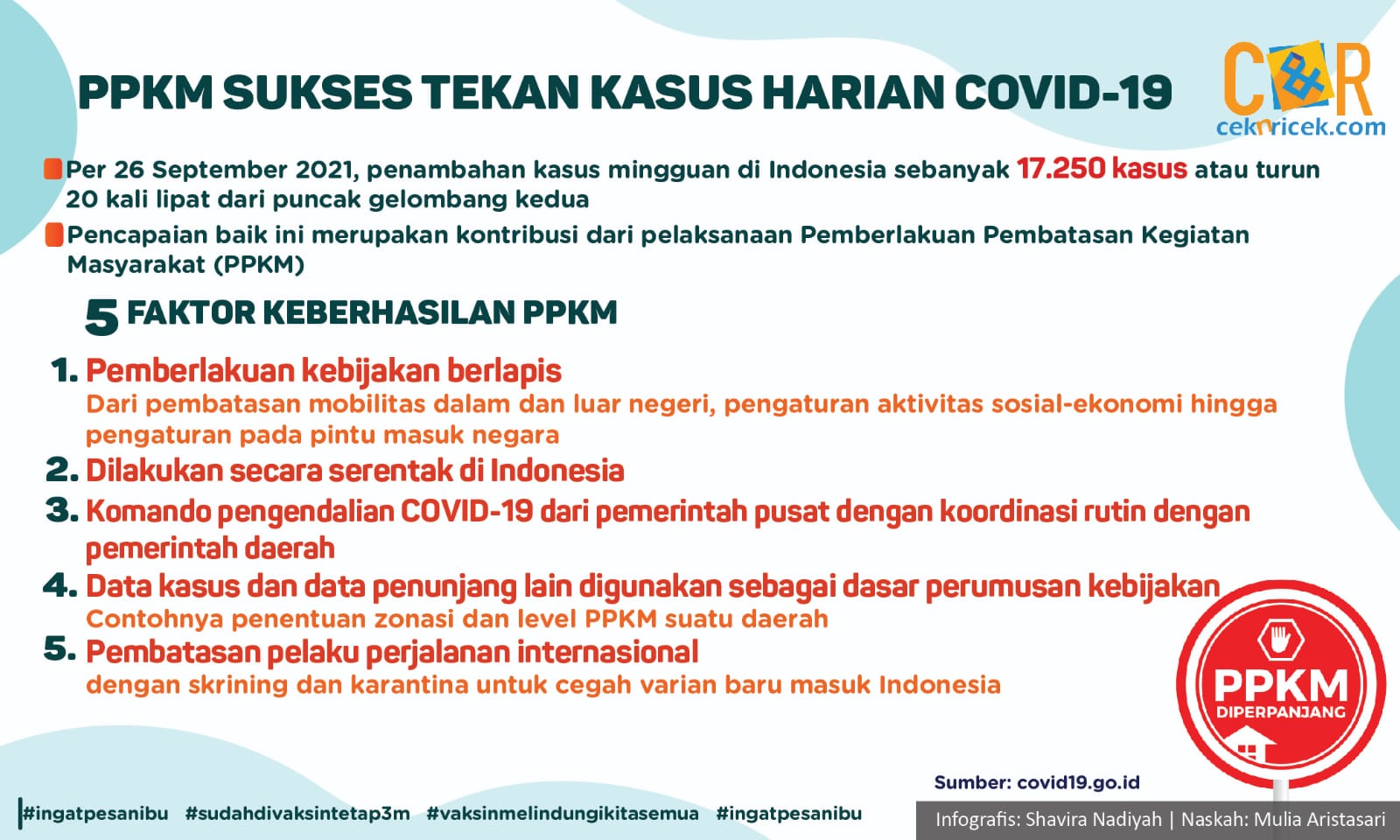 PPKM SUKSES TEKAN KASUS HARIAN COVID-19

C&R
ceknricek.com

Per 26 September 2021, penambahan kasus mingguan di Indonesia sebanyak 17.250 kasus atau turun 20 kali lipat dari puncak gelombang kedua

Pencapaian baik ini merupakan kontribusi dari pelaksanaan Pemberlakuan Pembatasan Kegiatan Masyarakat (PPKM)

5 FAKTOR KEBERHASILAN PPKM

1. Pemberlakuan kebijakan berlapis
Dari pembatasan mobilitas dalam dan luar negeri, pengaturan aktivitas sosial-ekonomi hingga pengaturan pada pintu masuk negara

2. Dilakukan secara serentak di Indonesia

3. Komando pengendalian COVID-19 dari pemerintah pusat dengan koordinasi rutin dengan pemerintah daerah

4. Data kasus dan data penunjang lain digunakan sebagai dasar perumusan kebijakan
Contohnya penentuan zonasi dan level PPKM suatu daerah

5. Pembatasan pelaku perjalanan internasional
dengan skrining dan karantina untuk cegah varian baru masuk Indonesia

PPKM
DIPERPANJANG

Sumber: covid19.go.id

#ingatpesanibu #sudahdivaksintetap3m #vaksinmelindungikitasemua #ingatpesanibu

Infografis: Shavira Nadiyah | Naskah: Mulia Aristasari